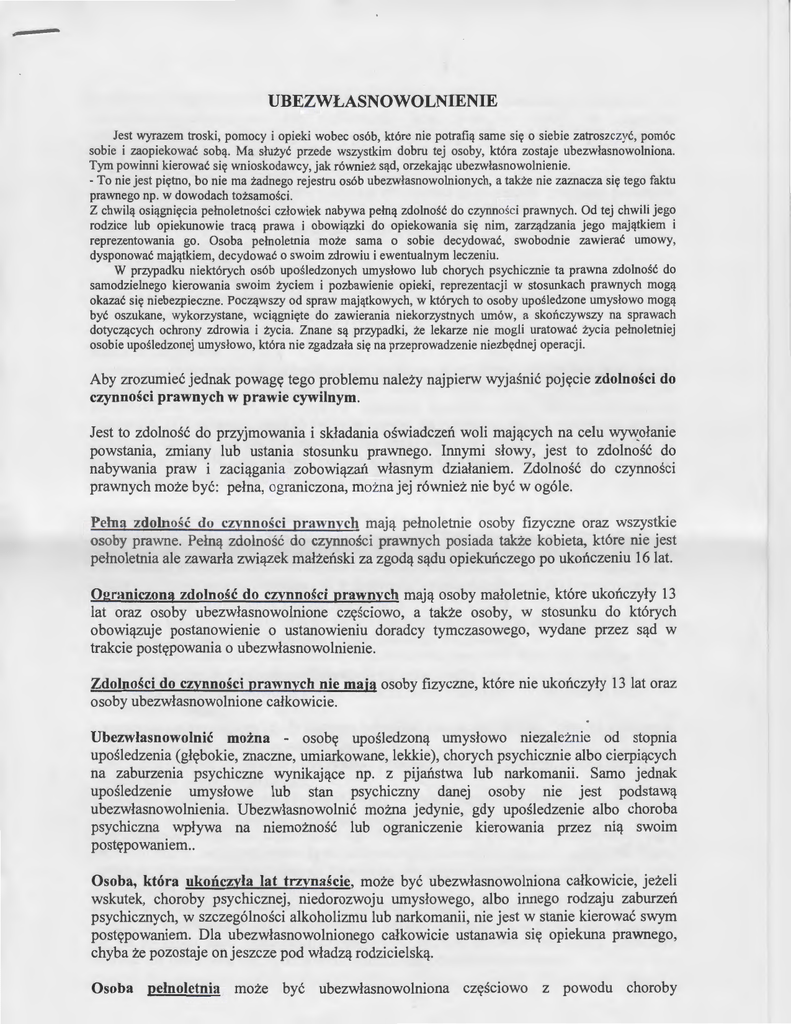 UBEZWŁASNOWOLNIENIE

Jest wyrazem troski, pomocy i opieki wobec osób, które nie potrafią same się o siebie zatroszczyć, pomóc sobie i zaopiekować sobą. Ma służyć przede wszystkim dobru tej osoby, która zostaje ubezwłasnowolniona. Tym powinni kierować się wnioskodawcy, jak również sąd, orzekając ubezwłasnowolnienie.
- To nie jest piętno, bo nie ma żadnego rejestru osób ubezwłasnowolnionych, a także nie zaznacza się tego faktu prawnego np. w dowodach tożsamości.
Z chwilą osiągnięcia pełnoletności człowiek nabywa pełną zdolność do czynności prawnych. Od tej chwili jego rodzice lub opiekunowie tracą prawa i obowiązki do opiekowania się nim, zarządzania jego majątkiem i reprezentowania go. Osoba pełnoletnia może sama o sobie decydować, swobodnie zawierać umowy, dysponować majątkiem, decydować o swoim zdrowiu i ewentualnym leczeniu.
W przypadku niektórych osób upośledzonych umysłowo lub chorych psychicznie ta prawna zdolność do samodzielnego kierowania swoim życiem i pozbawienie opieki, reprezentacji w stosunkach prawnych mogą okazać się niebezpieczne. Począwszy od spraw majątkowych, w których to osoby upośledzone umysłowo mogą być oszukane, wykorzystane, wciągnięte do zawierania niekorzystnych umów, a skończywszy na sprawach dotyczących ochrony zdrowia i życia. Znane są przypadki, że lekarze nie mogli uratować życia pełnoletniej osobie upośledzonej umysłowo, która nie zgadzała się na przeprowadzenie niezbędnej operacji.

Aby zrozumieć jednak powagę tego problemu należy najpierw wyjaśnić pojęcie zdolności do czynności prawnych w prawie cywilnym.

Jest to zdolność do przyjmowania i składania oświadczeń woli mających na celu wywołanie powstania, zmiany lub ustania stosunku prawnego. Innymi słowy, jest to zdolność do nabywania praw i zaciągania zobowiązań własnym działaniem. Zdolność do czynności prawnych może być: pełna, ograniczona, można jej również nie być w ogóle.

Pełną zdolność do czynności prawnych mają pełnoletnie osoby fizyczne oraz wszystkie osoby prawne. Pełną zdolność do czynności prawnych posiada także kobieta, które nie jest pełnoletnia ale zawarła związek małżeński za zgodą sądu opiekuńczego po ukończeniu 16 lat.

Ograniczoną zdolność do czynności prawnych mają osoby małoletnie, które ukończyły 13 lat oraz osoby ubezwłasnowolnione częściowo, a także osoby, w stosunku do których obowiązuje postanowienie o ustanowieniu doradcy tymczasowego, wydane przez sąd w trakcie postępowania o ubezwłasnowolnienie.

Zdolności do czynności prawnych nie mają osoby fizyczne, które nie ukończyły 13 lat oraz osoby ubezwłasnowolnione całkowicie.

Ubezwłasnowolnić można - osobę upośledzoną umysłowo niezależnie od stopnia upośledzenia (głębokie, znaczne, umiarkowane, lekkie), chorych psychicznie albo cierpiących na zaburzenia psychiczne wynikające np. z pijaństwa lub narkomanii. Samo jednak upośledzenie umysłowe lub stan psychiczny danej osoby nie jest podstawą ubezwłasnowolnienia. Ubezwłasnowolnić można jedynie, gdy upośledzenie albo choroba psychiczna wpływa na niemożność lub ograniczenie kierowania przez nią swoim postępowaniem..

Osoba, która ukończyła lat trzynaście, może być ubezwłasnowolniona całkowicie, jeżeli wskutek, choroby psychicznej, niedorozwoju umysłowego, albo innego rodzaju zaburzeń psychicznych, w szczególności alkoholizmu lub narkomanii, nie jest w stanie kierować swym postępowaniem. Dla ubezwłasnowolnionego całkowicie ustanawia się opiekuna prawnego, chyba że pozostaje on jeszcze pod władzą rodzicielską.

Osoba pełnoletnia może być ubezwłasnowolniona częściowo z powodu choroby